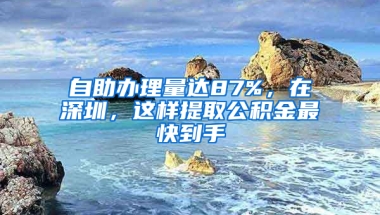 自助办理量达87%，在深圳，这样提取公积金最快到手